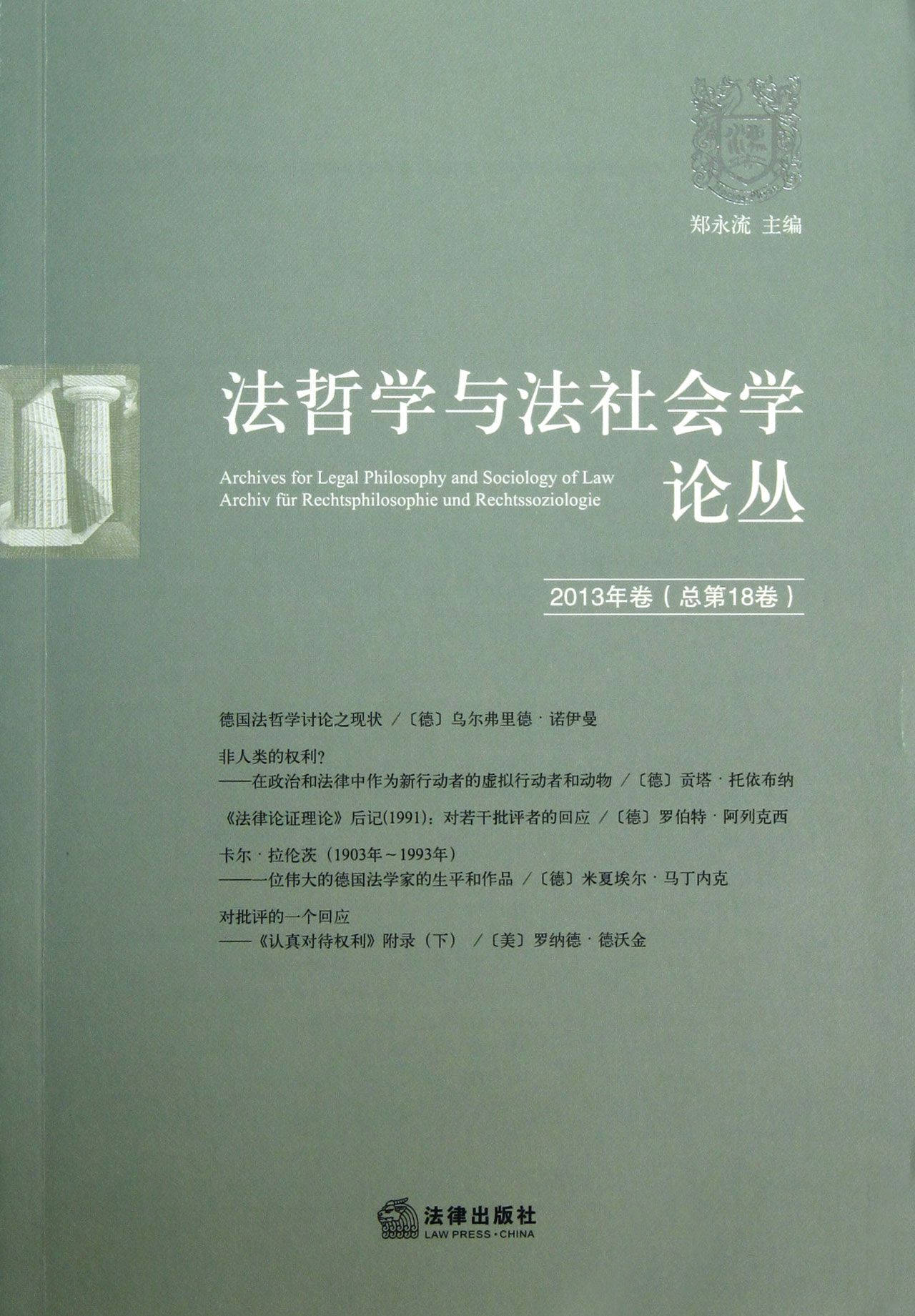 郑永流 主编

法哲学与法社会学论丛

Archives for Legal Philosophy and Sociology of Law
Archiv für Rechtsphilosophie und Rechtssoziologie

2013年卷(总第18卷)

德国法哲学讨论之现状 /〔德〕乌尔弗里德·诺伊曼

非人类的权利?
——在政治和法律中作为新行动者的虚拟行动者和动物 /〔德〕贡塔·托依布纳

《法律论证理论》后记(1991):对若干批评者的回应 /〔德〕罗伯特·阿列克西

卡尔·拉伦茨(1903年~1993年)
——一位伟大的德国法学家的生平和作品 /〔德〕米夏埃尔·马丁内克

对批评的一个回应
——《认真对待权利》附录(下) /〔美〕罗纳德·德沃金

法律出版社
LAW PRESS·CHINA